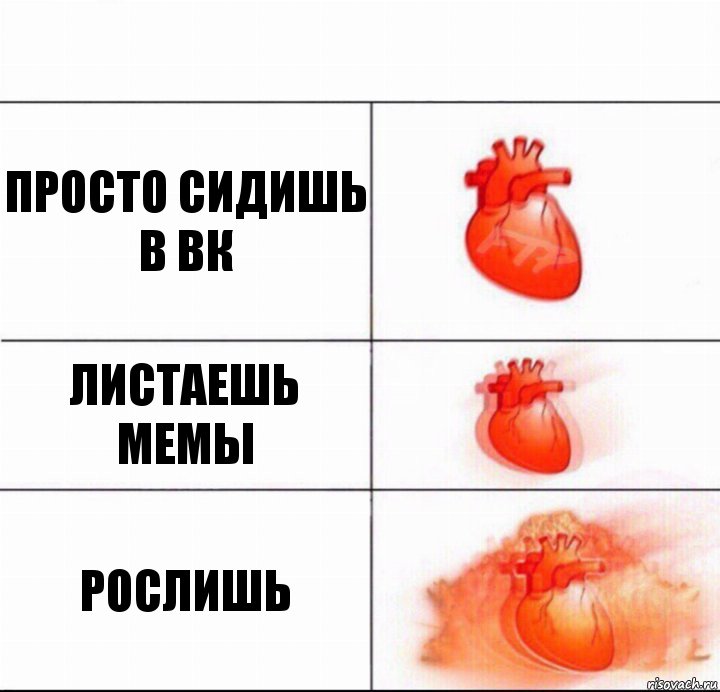 ПРОСТО СИДИШЬ В ВК

ЛИСТАЕШЬ МЕМЫ

РОСЛИШЬ

risovach.ru